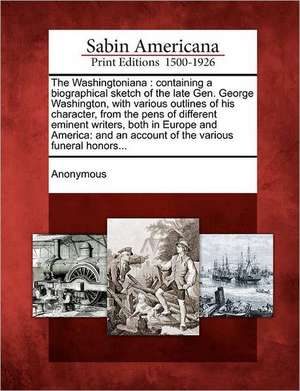 Sabin Americana
Print Editions 1500-1926

The Washingtoniana : containing a biographical sketch of the late Gen. George Washington, with various outlines of his character, from the pens of different eminent writers, both in Europe and America: and an account of the various funeral honors...

Anonymous